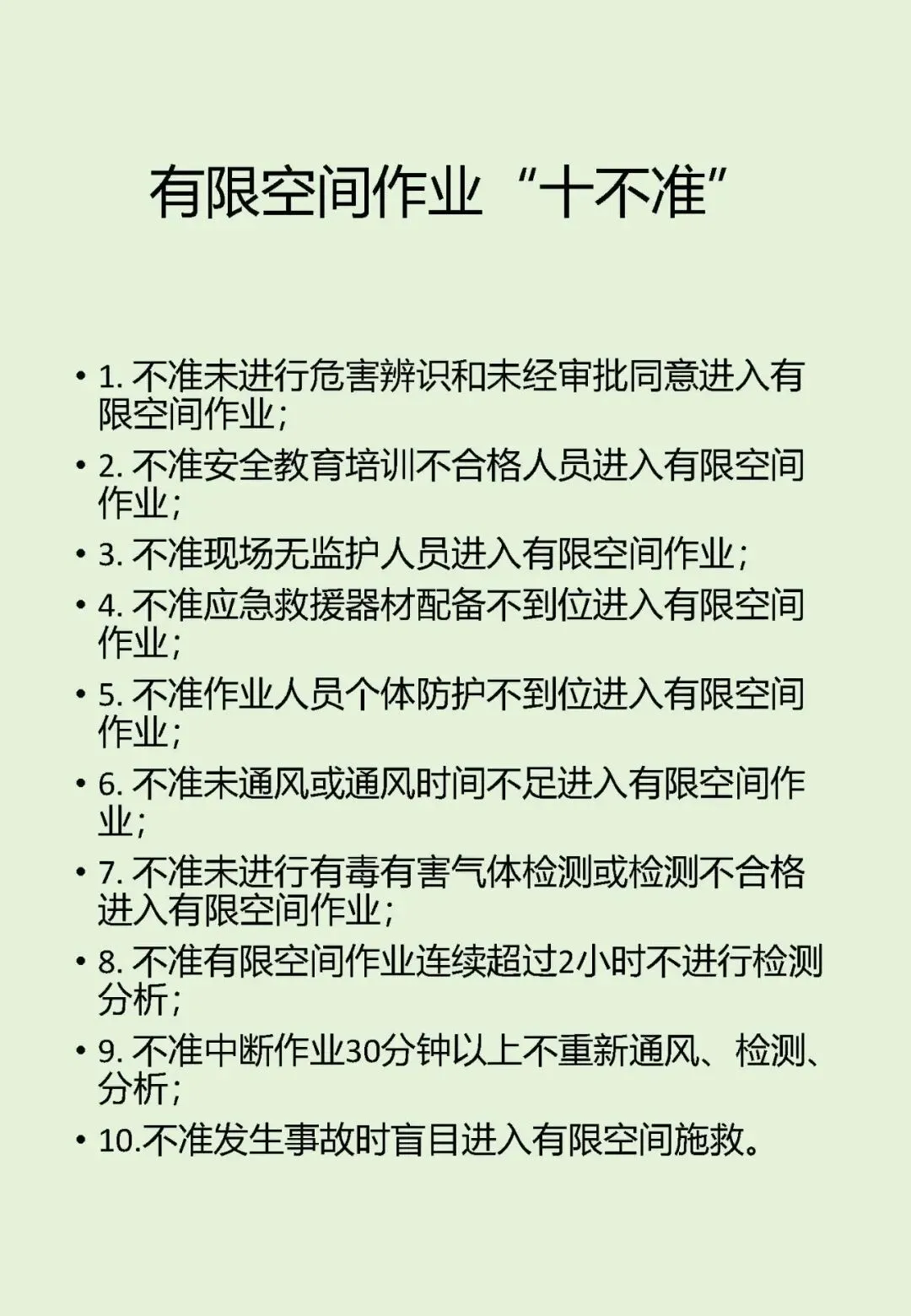 有限空间作业“十不准”

• 1. 不准未进行危害辨识和未经审批同意进入有限空间作业；

• 2. 不准安全教育培训不合格人员进入有限空间作业；

• 3. 不准现场无监护人员进入有限空间作业；

• 4. 不准应急救援器材配备不到位进入有限空间作业；

• 5. 不准作业人员个体防护不到位进入有限空间作业；

• 6. 不准未通风或通风时间不足进入有限空间作业；

• 7. 不准未进行有毒有害气体检测或检测不合格进入有限空间作业；

• 8. 不准有限空间作业连续超过2小时不进行检测分析；

• 9. 不准中断作业30分钟以上不重新通风、检测、分析；

• 10.不准发生事故时盲目进入有限空间施救。